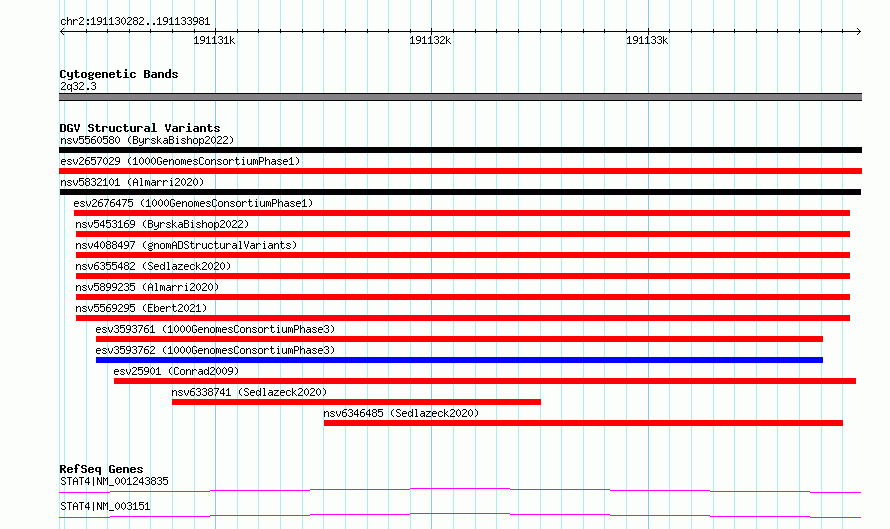 chr2:191130282..191133981

191131k 191132k 191133k

Cytogenetic Bands
2q32.3

DGV Structural Variants
nsv5560580 (ByrskaBishop2022)
esv2657029 (1000GenomesConsortiumPhase1)
nsv5832101 (Almarri2020)
esv2676475 (1000GenomesConsortiumPhase1)
nsv5453169 (ByrskaBishop2022)
nsv4088497 (gnomADStructuralVariants)
nsv6355482 (Sedlazeck2020)
nsv5899235 (Almarri2020)
nsv5569295 (Ebert2021)
esv3593761 (1000GenomesConsortiumPhase3)
esv3593762 (1000GenomesConsortiumPhase3)
esv25901 (Conrad2009)
nsv6338741 (Sedlazeck2020)
nsv6346485 (Sedlazeck2020)

RefSeq Genes
STAT4|NM_001243835
STAT4|NM_003151